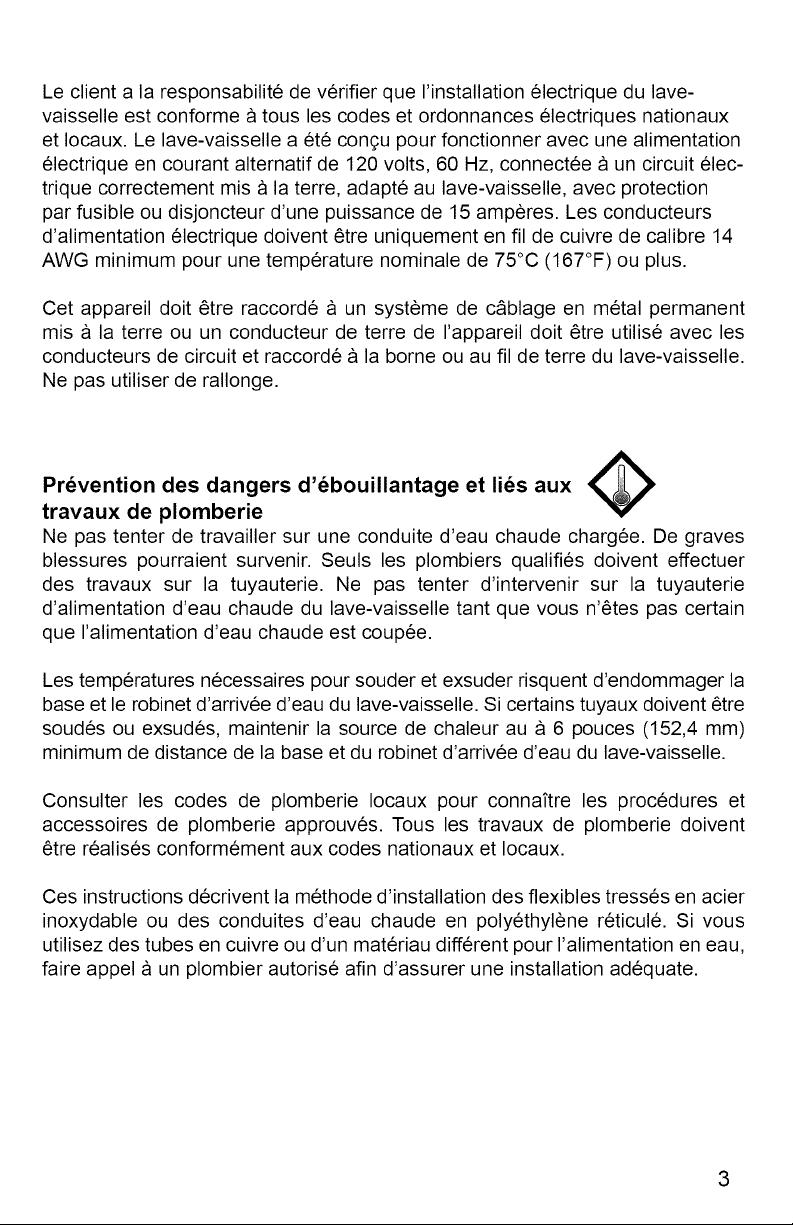 Le client a la responsabilité de vérifier que l'installation électrique du lave-vaisselle est conforme à tous les codes et ordonnances électriques nationaux et locaux. Le lave-vaisselle a été conçu pour fonctionner avec une alimentation électrique en courant alternatif de 120 volts, 60 Hz, connectée à un circuit électrique correctement mis à la terre, adapté au lave-vaisselle, avec protection par fusible ou disjoncteur d'une puissance de 15 ampères. Les conducteurs d'alimentation électrique doivent être uniquement en fil de cuivre de calibre 14 AWG minimum pour une température nominale de 75°C (167°F) ou plus.

Cet appareil doit être raccordé à un système de câblage en métal permanent mis à la terre ou un conducteur de terre de l'appareil doit être utilisé avec les conducteurs de circuit et raccordé à la borne ou au fil de terre du lave-vaisselle. Ne pas utiliser de rallonge.

Prévention des dangers d'ébouillantage et liés aux travaux de plomberie

Ne pas tenter de travailler sur une conduite d'eau chaude chargée. De graves blessures pourraient survenir. Seuls les plombiers qualifiés doivent effectuer des travaux sur la tuyauterie. Ne pas tenter d'intervenir sur la tuyauterie d'alimentation d'eau chaude du lave-vaisselle tant que vous n'êtes pas certain que l'alimentation d'eau chaude est coupée.

Les températures nécessaires pour souder et exsuder risquent d'endommager la base et le robinet d'arrivée d'eau du lave-vaisselle. Si certains tuyaux doivent être soudés ou exsudés, maintenir la source de chaleur au à 6 pouces (152,4 mm) minimum de distance de la base et du robinet d'arrivée d'eau du lave-vaisselle.

Consulter les codes de plomberie locaux pour connaître les procédures et accessoires de plomberie approuvés. Tous les travaux de plomberie doivent être réalisés conformément aux codes nationaux et locaux.

Ces instructions décrivent la méthode d'installation des flexibles tressés en acier inoxydable ou des conduites d'eau chaude en polyéthylène réticulé. Si vous utilisez des tubes en cuivre ou d'un matériau différent pour l'alimentation en eau, faire appel à un plombier autorisé afin d'assurer une installation adéquate.

3